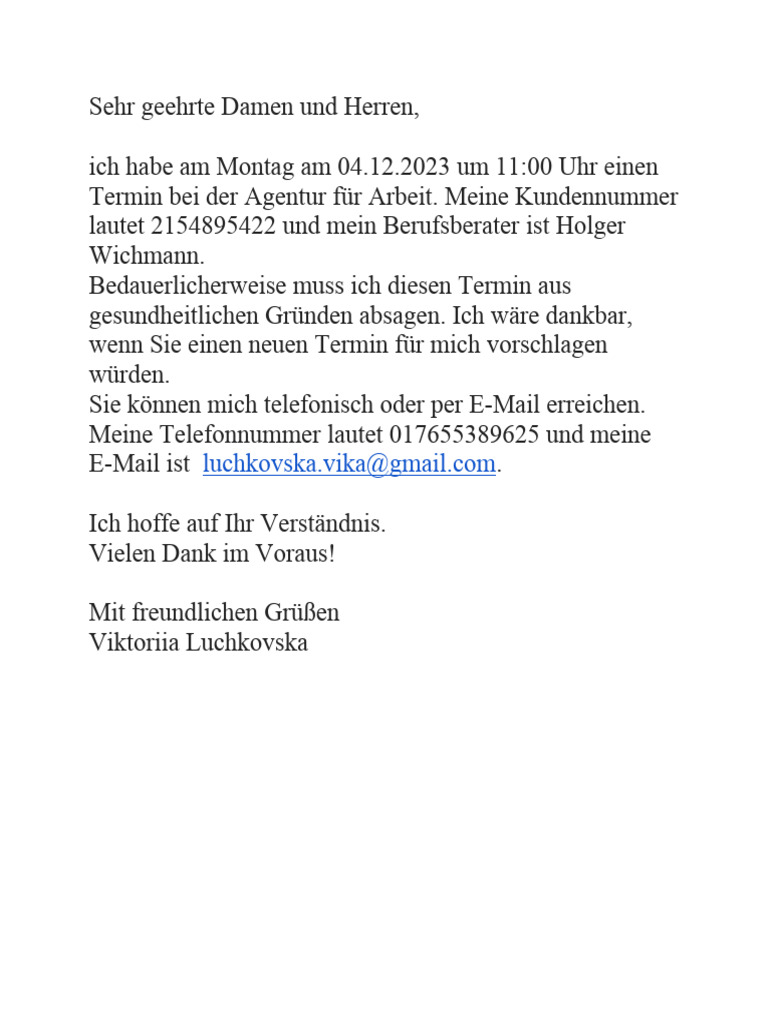 Sehr geehrte Damen und Herren,

ich habe am Montag am 04.12.2023 um 11:00 Uhr einen Termin bei der Agentur für Arbeit. Meine Kundennummer lautet 2154895422 und mein Berufsberater ist Holger Wichmann.
Bedauerlicherweise muss ich diesen Termin aus gesundheitlichen Gründen absagen. Ich wäre dankbar, wenn Sie einen neuen Termin für mich vorschlagen würden.
Sie können mich telefonisch oder per E-Mail erreichen. Meine Telefonnummer lautet 017655389625 und meine E-Mail ist luchkovska.vika@gmail.com.

Ich hoffe auf Ihr Verständnis.
Vielen Dank im Voraus!

Mit freundlichen Grüßen
Viktoriia Luchkovska